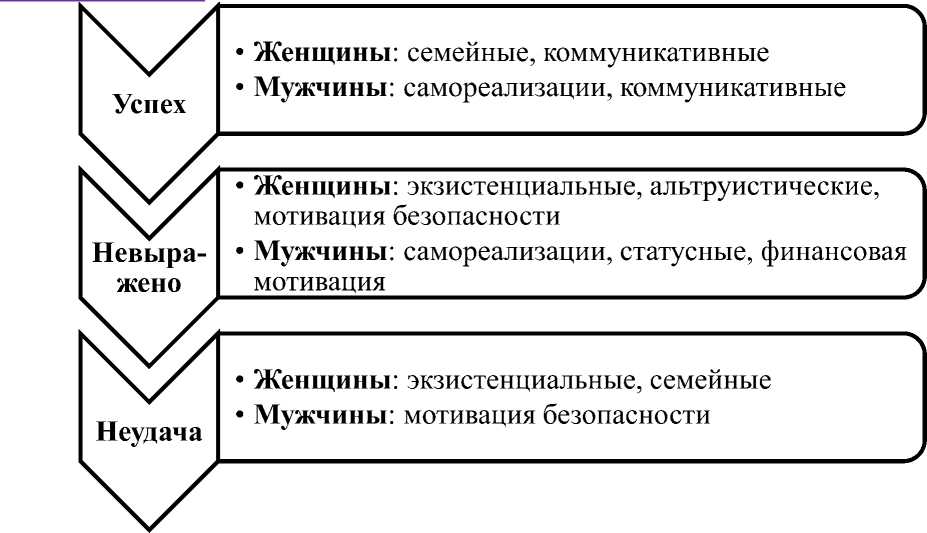 Успех

• Женщины: семейные, коммуникативные
• Мужчины: самореализации, коммуникативные

Невыражено

• Женщины: экзистенциальные, альтруистические, мотивация безопасности
• Мужчины: самореализации, статусные, финансовая мотивация

Неудача

• Женщины: экзистенциальные, семейные
• Мужчины: мотивация безопасности